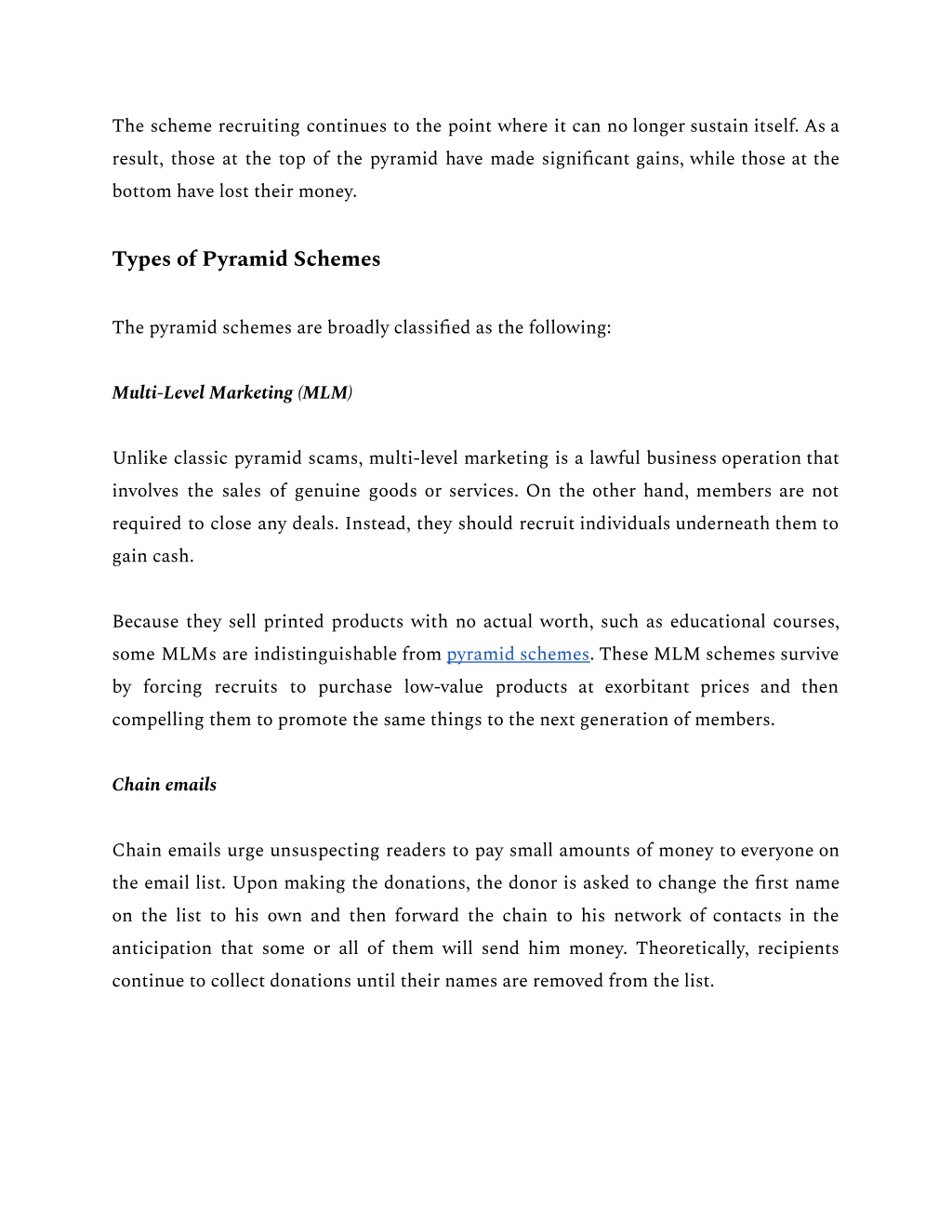 The scheme recruiting continues to the point where it can no longer sustain itself. As a result, those at the top of the pyramid have made significant gains, while those at the bottom have lost their money.

Types of Pyramid Schemes

The pyramid schemes are broadly classified as the following:

Multi-Level Marketing (MLM)

Unlike classic pyramid scams, multi-level marketing is a lawful business operation that involves the sales of genuine goods or services. On the other hand, members are not required to close any deals. Instead, they should recruit individuals underneath them to gain cash.

Because they sell printed products with no actual worth, such as educational courses, some MLMs are indistinguishable from pyramid schemes. These MLM schemes survive by forcing recruits to purchase low-value products at exorbitant prices and then compelling them to promote the same things to the next generation of members.

Chain emails

Chain emails urge unsuspecting readers to pay small amounts of money to everyone on the email list. Upon making the donations, the donor is asked to change the first name on the list to his own and then forward the chain to his network of contacts in the anticipation that some or all of them will send him money. Theoretically, recipients continue to collect donations until their names are removed from the list.